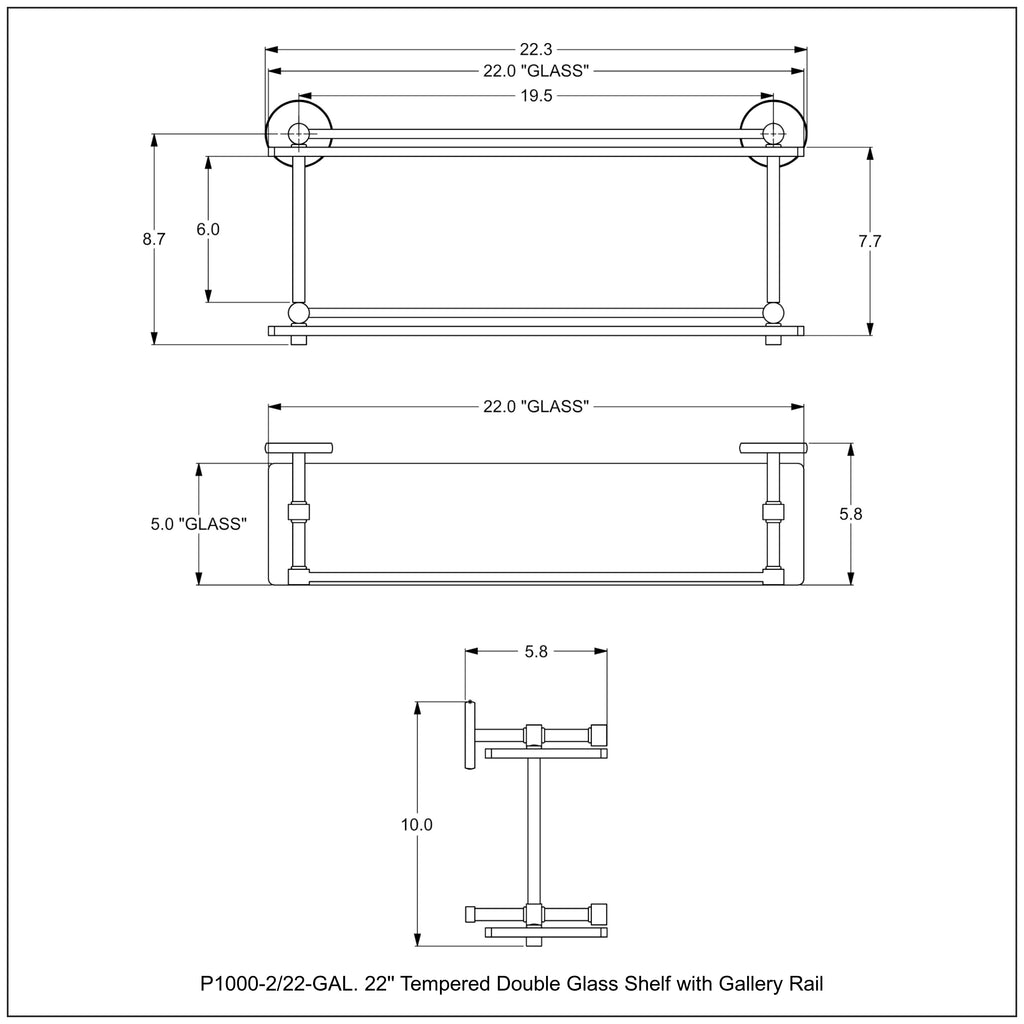 22.3

22.0 "GLASS"

19.5

8.7

6.0

7.7

22.0 "GLASS"

5.0 "GLASS"

5.8

5.8

10.0

P1000-2/22-GAL. 22" Tempered Double Glass Shelf with Gallery Rail